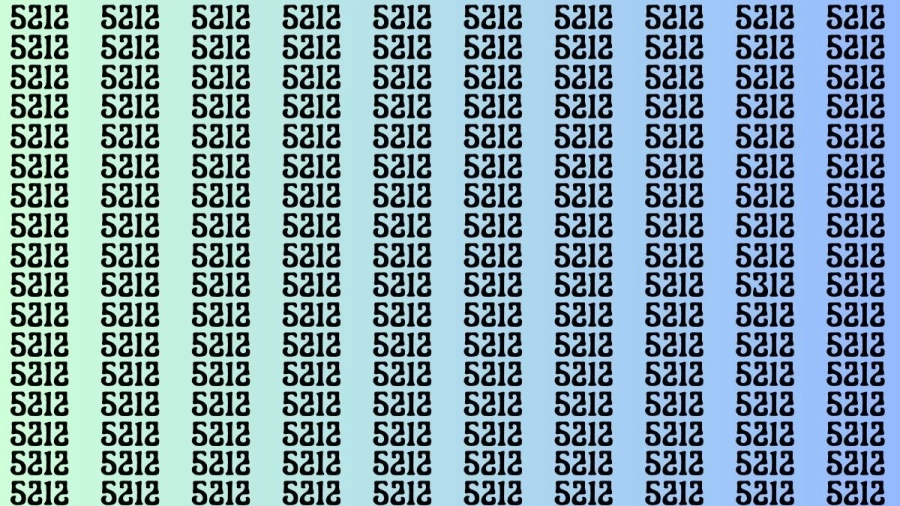 5212 5212 5212 5212 5212 5212 5212 5212 5212 5212
5212 5212 5212 5212 5212 5212 5212 5212 5212 5212
5212 5212 5212 5212 5212 5212 5212 5212 5212 5212
5212 5212 5212 5212 5212 5212 5212 5212 5212 5212
5212 5212 5212 5212 5212 5212 5212 5212 5212 5212
5212 5212 5212 5212 5212 5212 5212 5212 5212 5212
5212 5212 5212 5212 5212 5212 5212 5212 5212 5212
5212 5212 5212 5212 5212 5212 5212 5212 5212 5212
5212 5212 5212 5212 5212 5212 5212 5212 5212 5212
5212 5212 5212 5212 5212 5212 5212 5212 5312 5212
5212 5212 5212 5212 5212 5212 5212 5212 5212 5212
5212 5212 5212 5212 5212 5212 5212 5212 5212 5212
5212 5212 5212 5212 5212 5212 5212 5212 5212 5212
5212 5212 5212 5212 5212 5212 5212 5212 5212 5212
5212 5212 5212 5212 5212 5212 5212 5212 5212 5212
5212 5212 5212 5212 5212 5212 5212 5212 5212 5212
5212 5212 5212 5212 5212 5212 5212 5212 5212 5212